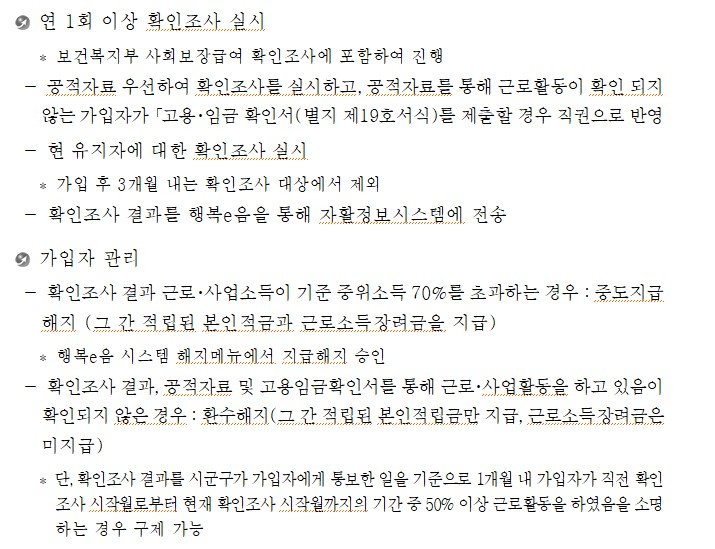 연 1회 이상 확인조사 실시

* 보건복지부 사회보장급여 확인조사에 포함하여 진행

– 공적자료 우선하여 확인조사를 실시하고, 공적자료를 통해 근로활동이 확인 되지 않는 가입자가 「고용·임금 확인서(별지 제19호서식)를 제출할 경우 직권으로 반영

– 현 유지자에 대한 확인조사 실시

* 가입 후 3개월 내는 확인조사 대상에서 제외

– 확인조사 결과를 행복e음을 통해 자활정보시스템에 전송

가입자 관리

– 확인조사 결과 근로·사업소득이 기준 중위소득 70%를 초과하는 경우 : 중도지급해지 (그 간 적립된 본인적금과 근로소득장려금을 지급)

* 행복e음 시스템 해지메뉴에서 지급해지 승인

– 확인조사 결과, 공적자료 및 고용임금확인서를 통해 근로·사업활동을 하고 있음이 확인되지 않은 경우 : 환수해지(그 간 적립된 본인적립금만 지급, 근로소득장려금은 미지급)

* 단, 확인조사 결과를 시군구가 가입자에게 통보한 일을 기준으로 1개월 내 가입자가 직전 확인조사 시작월로부터 현재 확인조사 시작월까지의 기간 중 50% 이상 근로활동을 하였음을 소명하는 경우 구제 가능